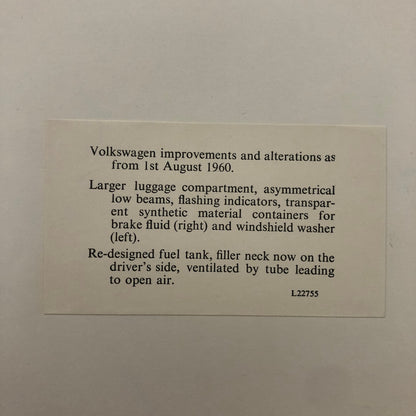 Volkswagen improvements and alterations as from 1st August 1960.

Larger luggage compartment, asymmetrical low beams, flashing indicators, transparent synthetic material containers for brake fluid (right) and windshield washer (left).

Re-designed fuel tank, filler neck now on the driver's side, ventilated by tube leading to open air.

L22755